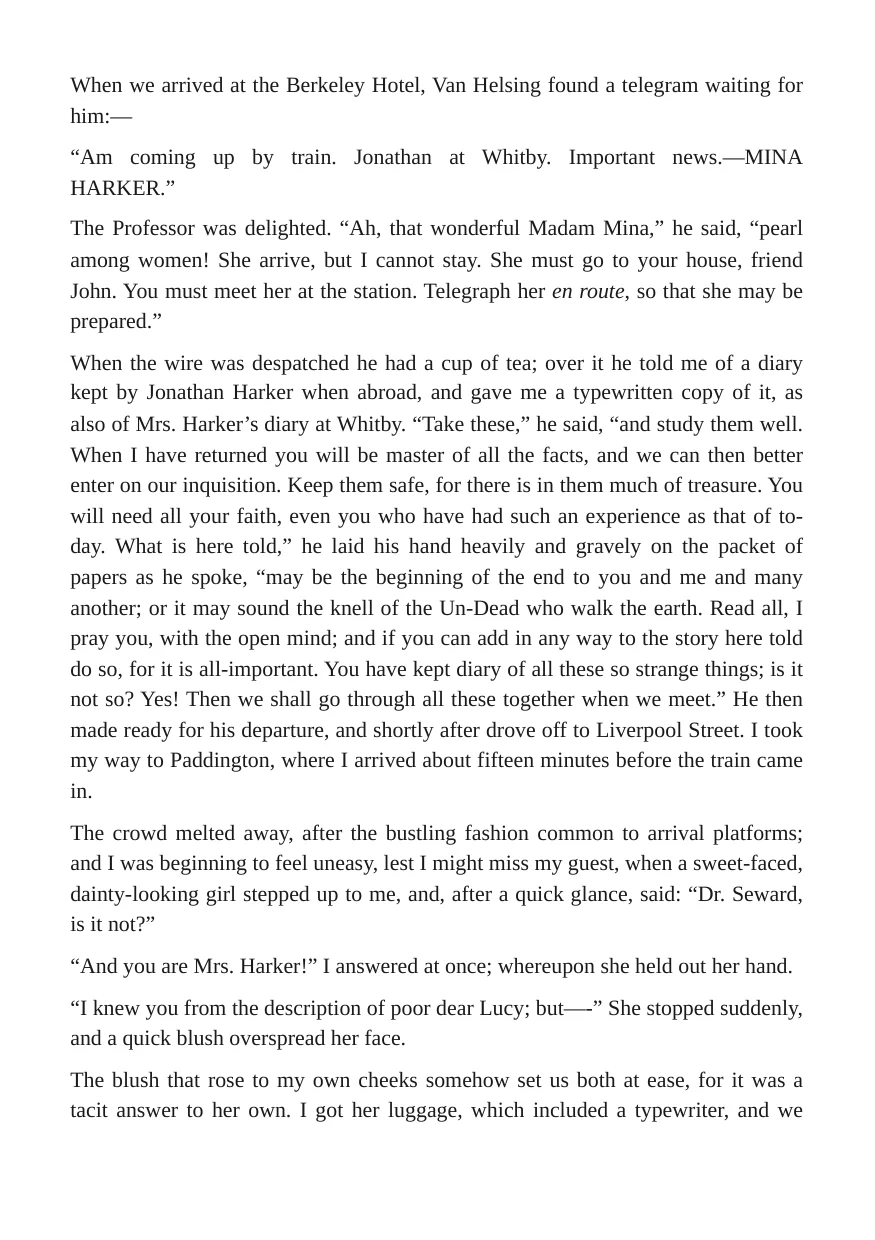 When we arrived at the Berkeley Hotel, Van Helsing found a telegram waiting for him:—

"Am coming up by train. Jonathan at Whitby. Important news.—MINA HARKER."

The Professor was delighted. "Ah, that wonderful Madam Mina," he said, "pearl among women! She arrive, but I cannot stay. She must go to your house, friend John. You must meet her at the station. Telegraph her en route, so that she may be prepared."

When the wire was despatched he had a cup of tea; over it he told me of a diary kept by Jonathan Harker when abroad, and gave me a typewritten copy of it, as also of Mrs. Harker's diary at Whitby. "Take these," he said, "and study them well. When I have returned you will be master of all the facts, and we can then better enter on our inquisition. Keep them safe, for there is in them much of treasure. You will need all your faith, even you who have had such an experience as that of to-day. What is here told," he laid his hand heavily and gravely on the packet of papers as he spoke, "may be the beginning of the end to you and me and many another; or it may sound the knell of the Un-Dead who walk the earth. Read all, I pray you, with the open mind; and if you can add in any way to the story here told do so, for it is all-important. You have kept diary of all these so strange things; is it not so? Yes! Then we shall go through all these together when we meet." He then made ready for his departure, and shortly after drove off to Liverpool Street. I took my way to Paddington, where I arrived about fifteen minutes before the train came in.

The crowd melted away, after the bustling fashion common to arrival platforms; and I was beginning to feel uneasy, lest I might miss my guest, when a sweet-faced, dainty-looking girl stepped up to me, and, after a quick glance, said: "Dr. Seward, is it not?"

"And you are Mrs. Harker!" I answered at once; whereupon she held out her hand.

"I knew you from the description of poor dear Lucy; but—-" She stopped suddenly, and a quick blush overspread her face.

The blush that rose to my own cheeks somehow set us both at ease, for it was a tacit answer to her own. I got her luggage, which included a typewriter, and we